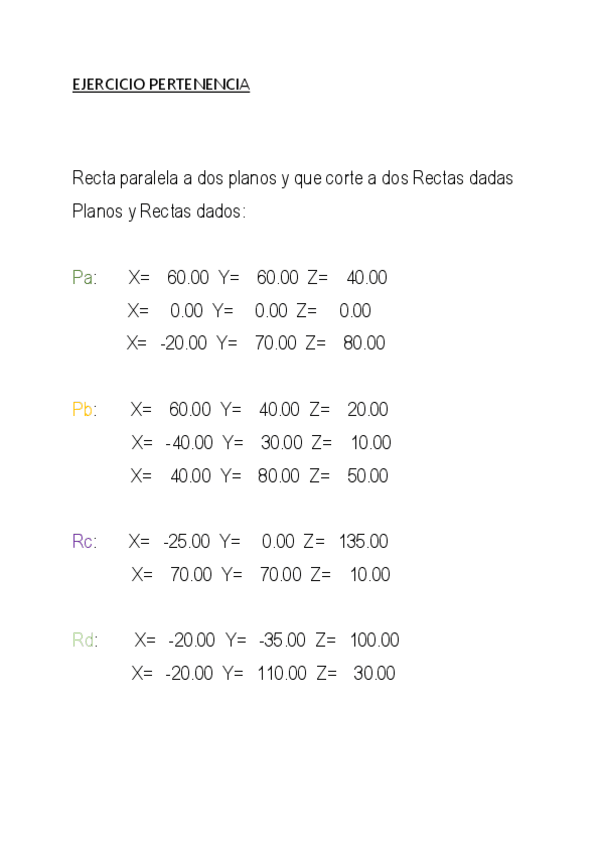 EJERCICIO PERTENENCIA

Recta paralela a dos planos y que corte a dos Rectas dadas

Planos y Rectas dados:

Pa: X= 60.00 Y= 60.00 Z= 40.00
X= 0.00 Y= 0.00 Z= 0.00
X= -20.00 Y= 70.00 Z= 80.00

Pb: X= 60.00 Y= 40.00 Z= 20.00
X= -40.00 Y= 30.00 Z= 10.00
X= 40.00 Y= 80.00 Z= 50.00

Rc: X= -25.00 Y= 0.00 Z= 135.00
X= 70.00 Y= 70.00 Z= 10.00

Rd: X= -20.00 Y= -35.00 Z= 100.00
X= -20.00 Y= 110.00 Z= 30.00